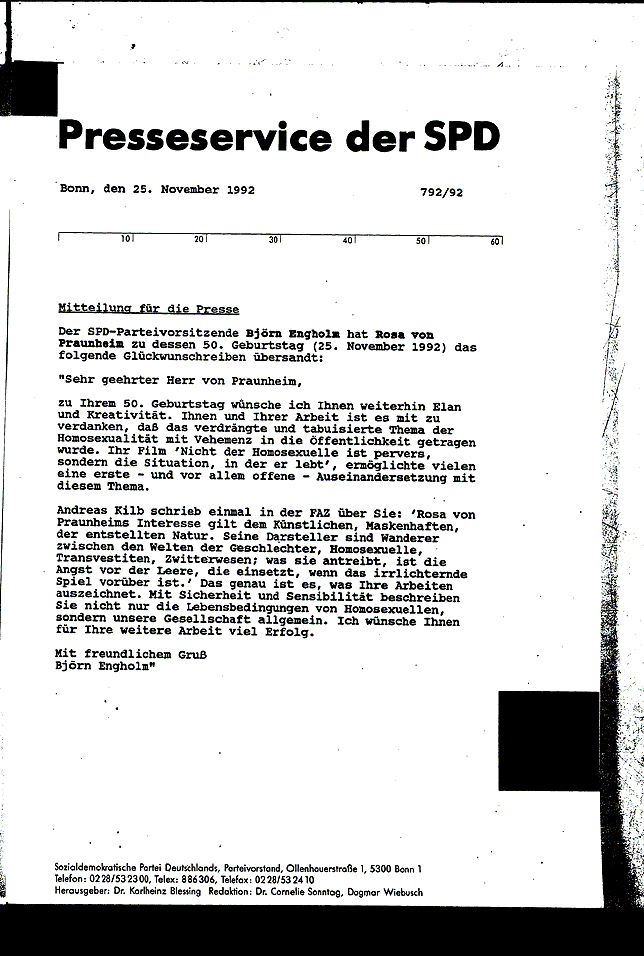 Presseservice der SPD

Bonn, den 25. November 1992

792/92

10 20 30 40 50 60

Mitteilung für die Presse

Der SPD-Parteivorsitzende Björn Engholm hat Rosa von Praunheim zu dessen 50. Geburtstag (25. November 1992) das folgende Glückwunschreiben übersandt:

"Sehr geehrter Herr von Praunheim,

zu Ihrem 50. Geburtstag wünsche ich Ihnen weiterhin Elan und Kreativität. Ihnen und Ihrer Arbeit ist es mit zu verdanken, daß das verdrängte und tabuisierte Thema der Homosexualität mit Vehemenz in die Öffentlichkeit getragen wurde. Ihr Film 'Nicht der Homosexuelle ist pervers, sondern die Situation, in der er lebt', ermöglichte vielen eine erste - und vor allem offene - Auseinandersetzung mit diesem Thema.

Andreas Kilb schrieb einmal in der FAZ über Sie: 'Rosa von Praunheims Interesse gilt dem Künstlichen, Maskenhaften, der entstellten Natur. Seine Darsteller sind Wanderer zwischen den Welten der Geschlechter, Homosexuelle, Transvestiten, Zwitterwesen; was sie antreibt, ist die Angst vor der Leere, die einsetzt, wenn das irrlichternde Spiel vorüber ist.' Das genau ist es, was Ihre Arbeiten auszeichnet. Mit Sicherheit und Sensibilität beschreiben Sie nicht nur die Lebensbedingungen von Homosexuellen, sondern unsere Gesellschaft allgemein. Ich wünsche Ihnen für Ihre weitere Arbeit viel Erfolg.

Mit freundlichem Gruß
Björn Engholm"

Sozialdemokratische Partei Deutschlands, Parteivorstand, Ollenhauerstraße 1, 5300 Bonn 1
Telefon: 0228/532300, Telex: 886306, Telefax: 0228/532410
Herausgeber: Dr. Karlheinz Blessing Redaktion: Dr. Cornelie Sonntag, Dagmar Wiebusch